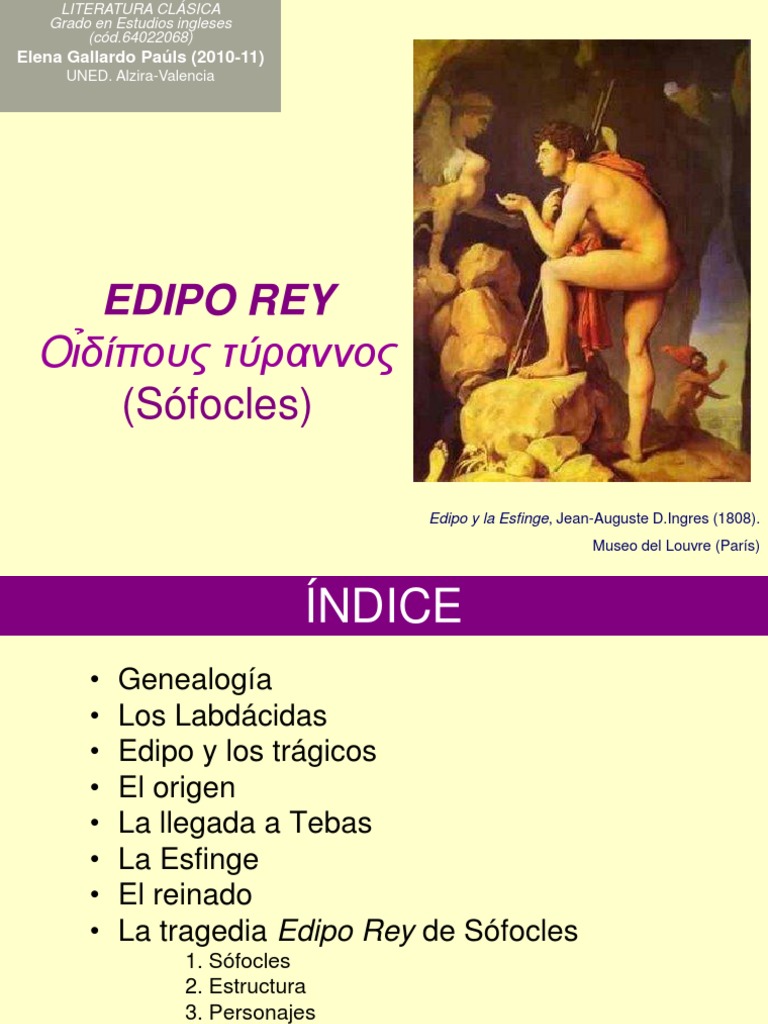 LITERATURA CLÁSICA
Grado en Estudios ingleses
(cód.64022068)
Elena Gallardo Paúls (2010-11)
UNED. Alzira-Valencia

EDIPO REY
Οἰδίπους τύραννος
(Sófocles)

Edipo y la Esfinge, Jean-Auguste D.Ingres (1808).
Museo del Louvre (París)

ÍNDICE

• Genealogía
• Los Labdácidas
• Edipo y los trágicos
• El origen
• La llegada a Tebas
• La Esfinge
• El reinado
• La tragedia Edipo Rey de Sófocles
1. Sófocles
2. Estructura
3. Personajes